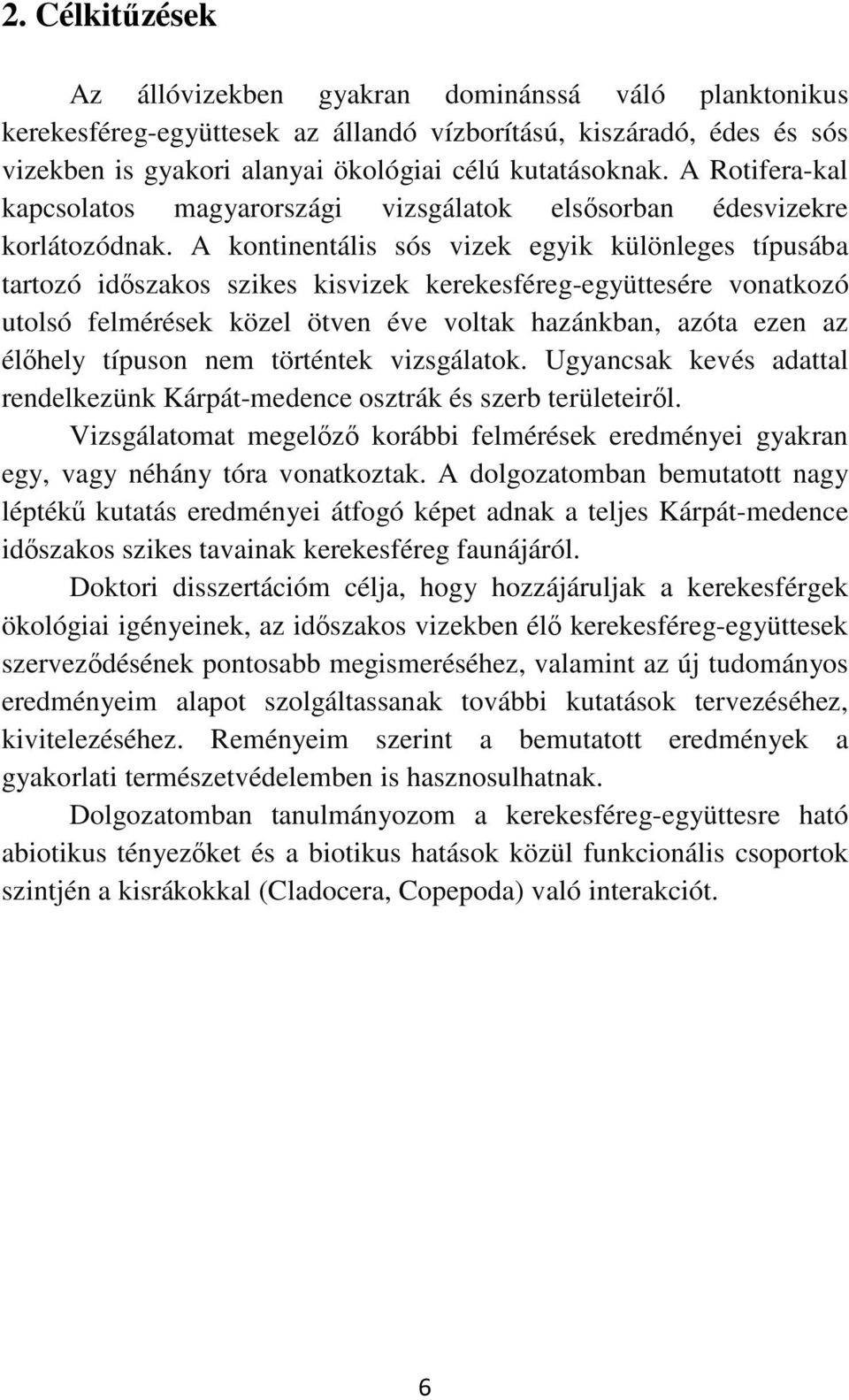 2. Célkitűzések

Az állóvizekben gyakran dominánssá váló planktonikus kerekesféreg-együttesek az állandó vízborítású, kiszáradó, édes és sós vizekben is gyakori alanyai ökológiai célú kutatásoknak. A Rotifera-kal kapcsolatos magyarországi vizsgálatok elsősorban édesvizekre korlátozódnak. A kontinentális sós vizek egyik különleges típusába tartozó időszakos szikes kisvizek kerekesféreg-együttesére vonatkozó utolsó felmérések közel ötven éve voltak hazánkban, azóta ezen az élőhely típuson nem történtek vizsgálatok. Ugyancsak kevés adattal rendelkezünk Kárpát-medence osztrák és szerb területeiről.

Vizsgálatomat megelőző korábbi felmérések eredményei gyakran egy, vagy néhány tóra vonatkoztak. A dolgozatomban bemutatott nagy léptékű kutatás eredményei átfogó képet adnak a teljes Kárpát-medence időszakos szikes tavainak kerekesféreg faunájáról.

Doktori disszertációm célja, hogy hozzájáruljak a kerekesférgek ökológiai igényeinek, az időszakos vizekben élő kerekesféreg-együttesek szerveződésének pontosabb megismeréséhez, valamint az új tudományos eredményeim alapot szolgáltassanak további kutatások tervezéséhez, kivitelezéséhez. Reményeim szerint a bemutatott eredmények a gyakorlati természetvédelemben is hasznosulhatnak.

Dolgozatomban tanulmányozom a kerekesféreg-együttesre ható abiotikus tényezőket és a biotikus hatások közül funkcionális csoportok szintjén a kisrákokkal (Cladocera, Copepoda) való interakciót.

6